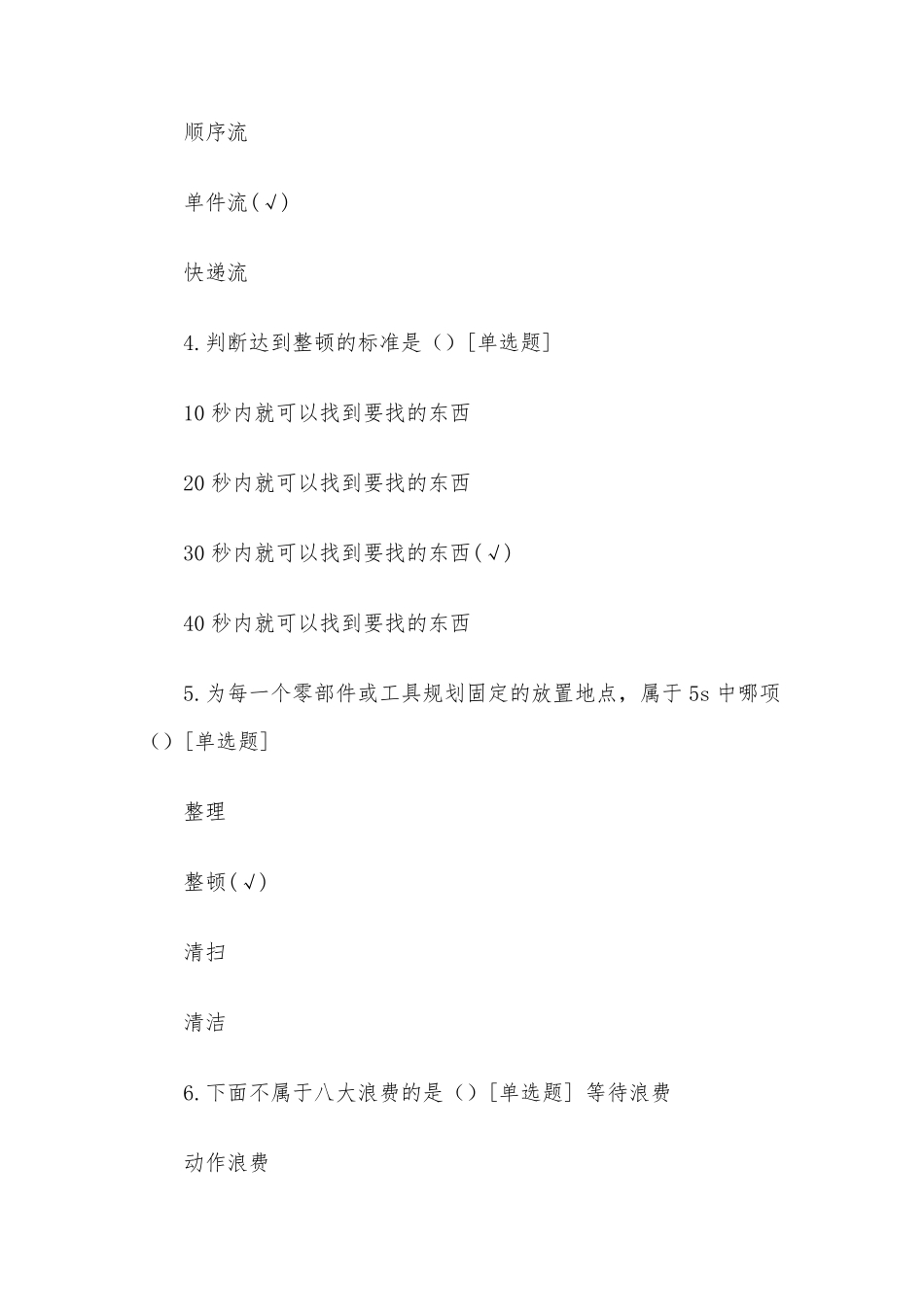 顺序流

单件流(√)

快递流

4.判断达到整顿的标准是（）[单选题]

10 秒内就可以找到要找的东西

20 秒内就可以找到要找的东西

30 秒内就可以找到要找的东西(√)

40 秒内就可以找到要找的东西

5.为每一个零部件或工具规划固定的放置地点，属于 5s 中哪项（）[单选题]

整理

整顿(√)

清扫

清洁

6.下面不属于八大浪费的是（）[单选题] 等待浪费

动作浪费